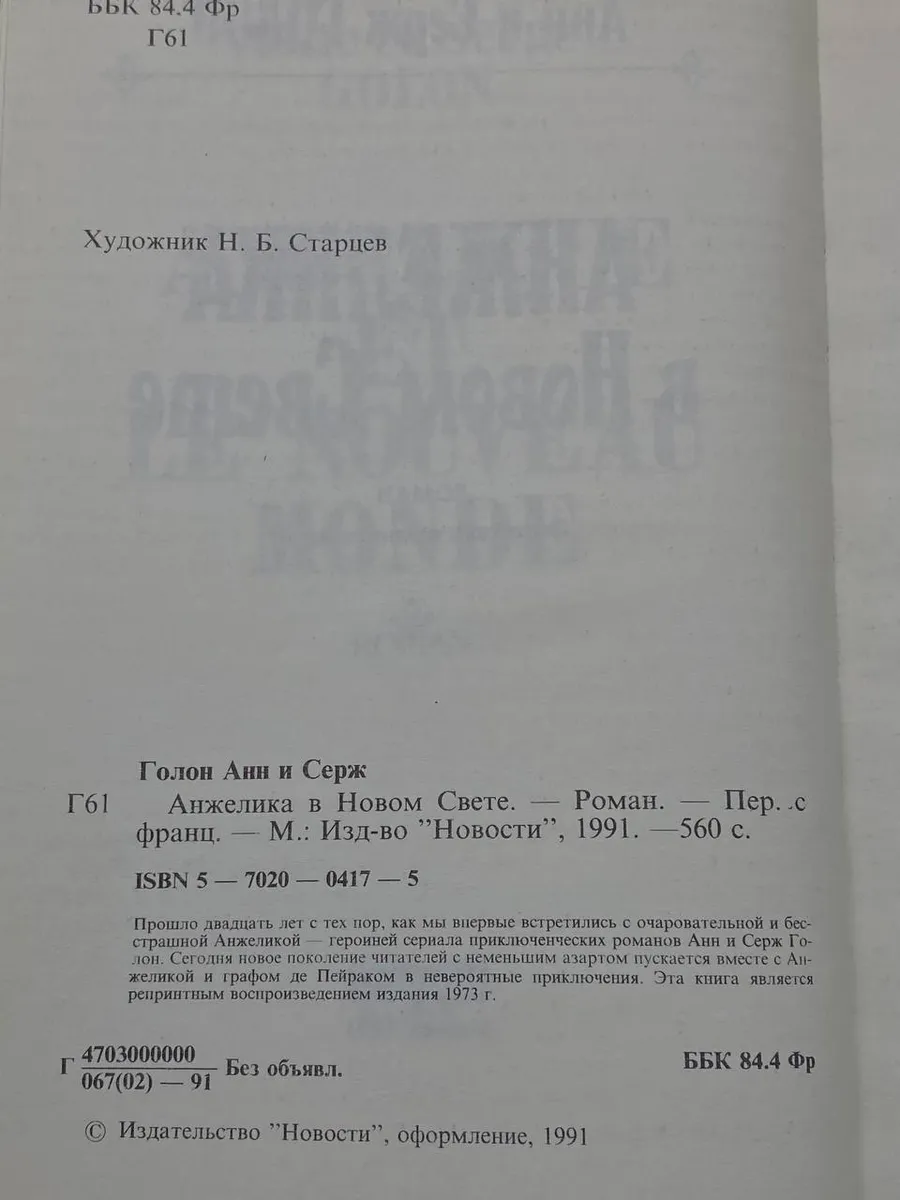 ББК 84.4 Фр
Г61

Художник Н. Б. Старцев

Голон Анн и Серж

Г61 Анжелика в Новом Свете. — Роман. — Пер. с франц. — М.: Изд-во "Новости", 1991. —560 с.

ISBN 5 — 7020 — 0417 — 5

Прошло двадцать лет с тех пор, как мы впервые встретились с очаровательной и бесстрашной Анжеликой — героиней сериала приключенческих романов Анн и Серж Голон. Сегодня новое поколение читателей с неменьшим азартом пускается вместе с Анжеликой и графом де Пейраком в невероятные приключения. Эта книга является репринтным воспроизведением издания 1973 г.

Г $\frac{4703000000}{067(02) — 91}$ Без объявл.

ББК 84.4 Фр

© Издательство "Новости", оформление, 1991